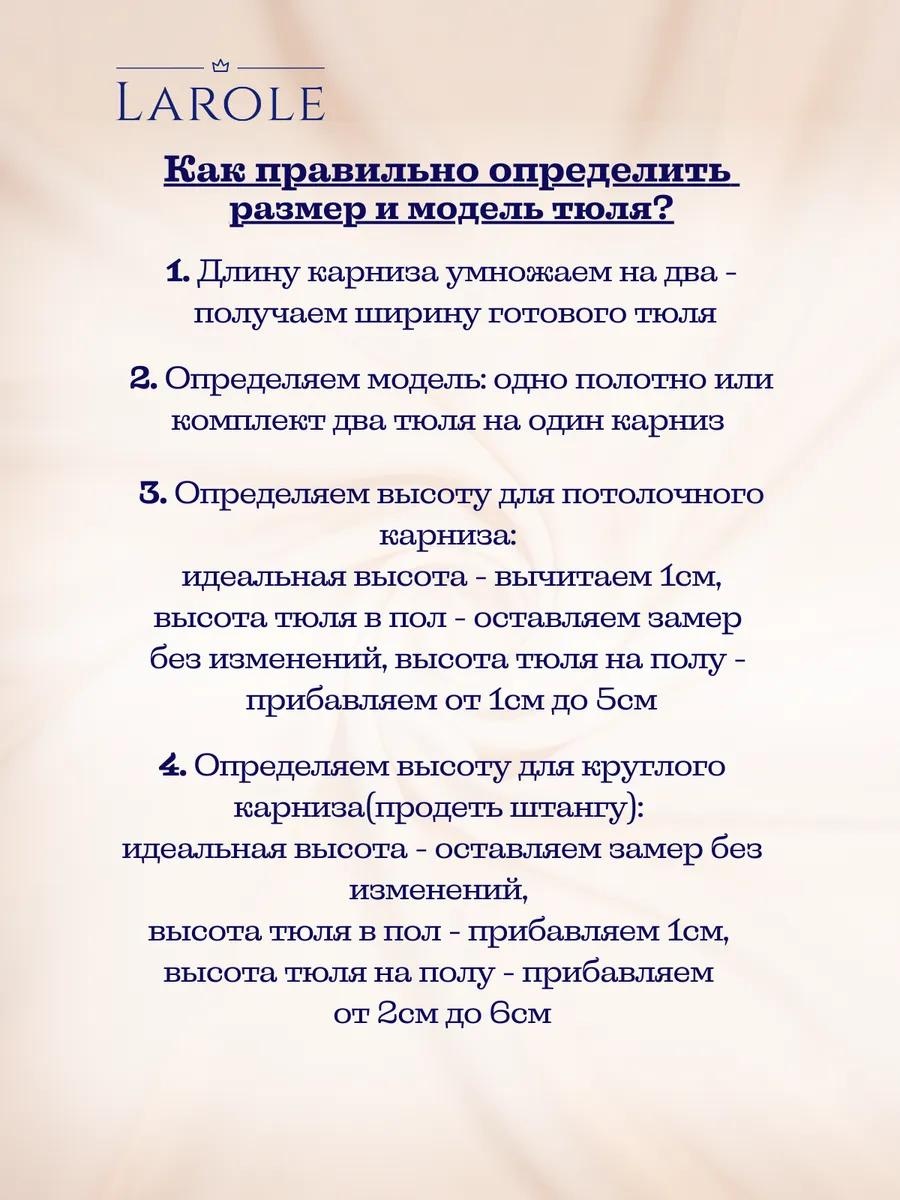 LAROLE

Как правильно определить размер и модель тюля?

1. Длину карниза умножаем на два - получаем ширину готового тюля

2. Определяем модель: одно полотно или комплект два тюля на один карниз

3. Определяем высоту для потолочного карниза:
идеальная высота - вычитаем 1см,
высота тюля в пол - оставляем замер без изменений, высота тюля на полу - прибавляем от 1см до 5см

4. Определяем высоту для круглого карниза(продеть штангу):
идеальная высота - оставляем замер без изменений,
высота тюля в пол - прибавляем 1см,
высота тюля на полу - прибавляем от 2см до 6см